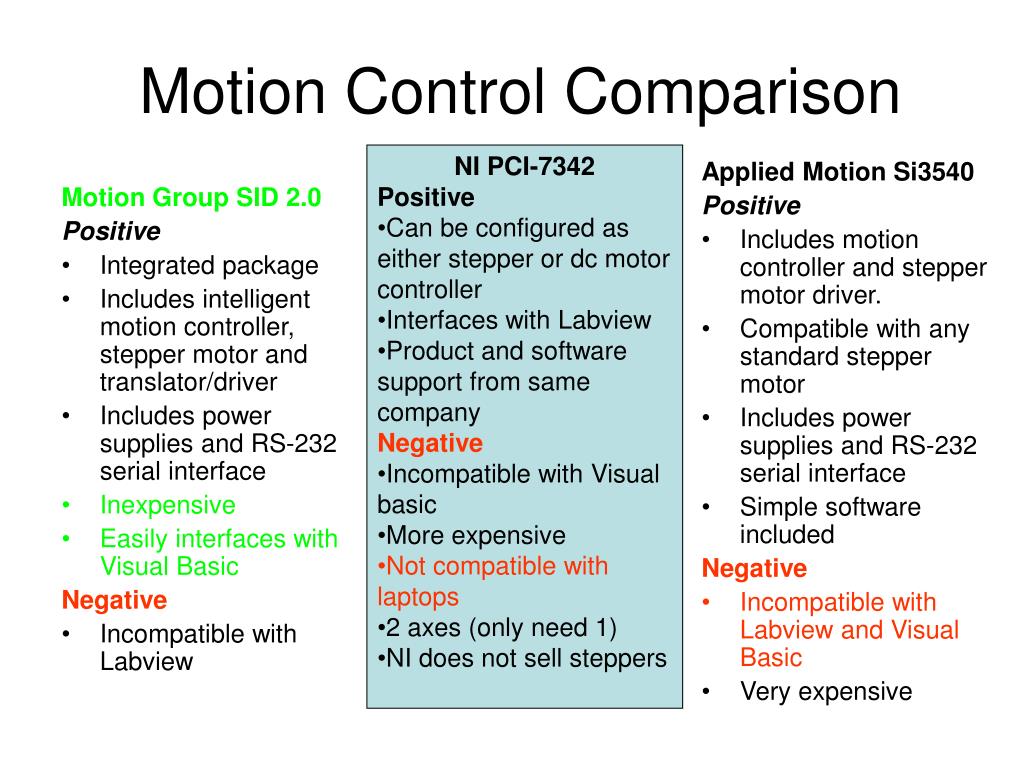 Motion Control Comparison

Motion Group SID 2.0
Positive
• Integrated package
• Includes intelligent motion controller, stepper motor and translator/driver
• Includes power supplies and RS-232 serial interface
• Inexpensive
• Easily interfaces with Visual Basic
Negative
• Incompatible with Labview

NI PCI-7342
Positive
•Can be configured as either stepper or dc motor controller
•Interfaces with Labview
•Product and software support from same company
Negative
•Incompatible with Visual basic
•More expensive
•Not compatible with laptops
•2 axes (only need 1)
•NI does not sell steppers

Applied Motion Si3540
Positive
• Includes motion controller and stepper motor driver.
• Compatible with any standard stepper motor
• Includes power supplies and RS-232 serial interface
• Simple software included
Negative
• Incompatible with Labview and Visual Basic
• Very expensive